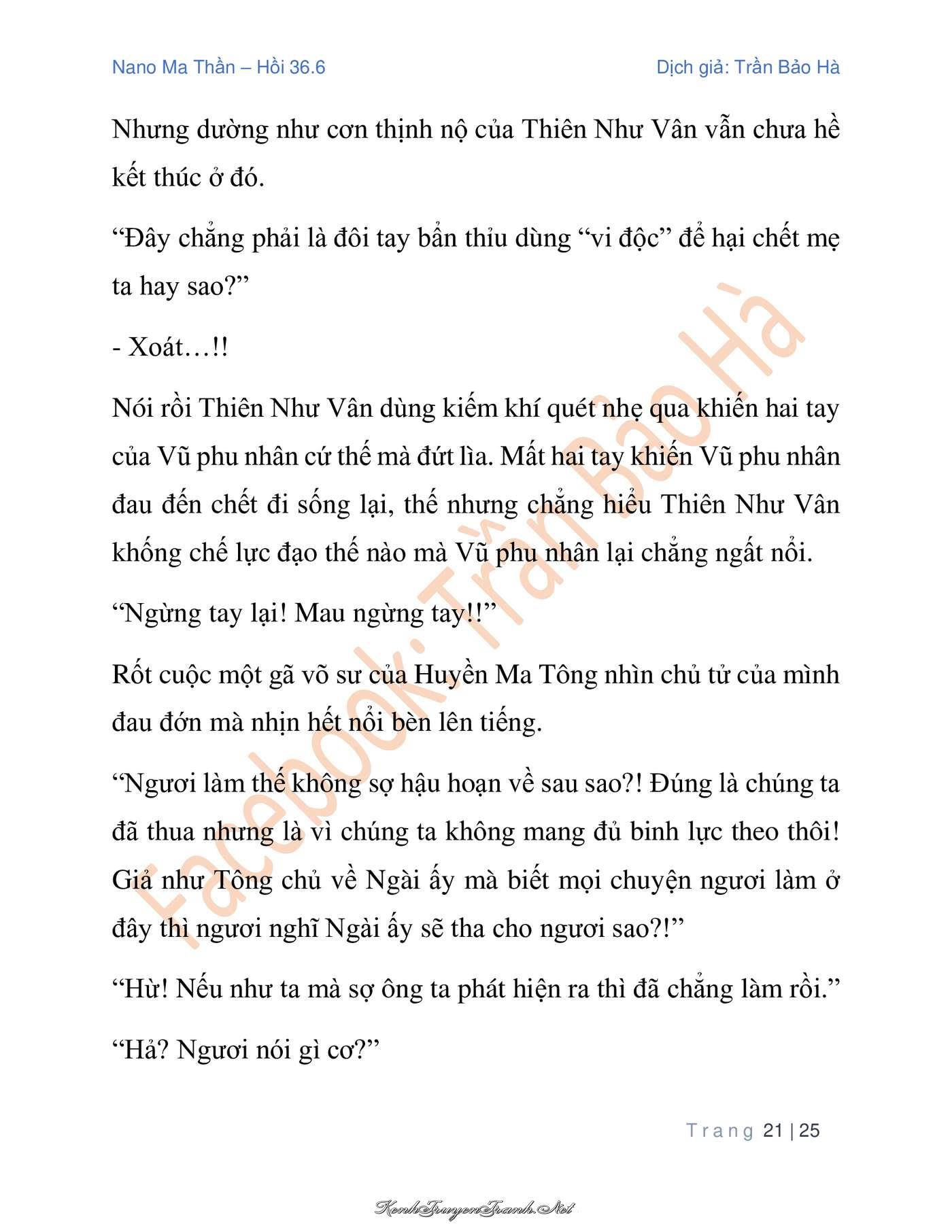 Nano Ma Thần – Hồi 36.6

Dịch giả: Trần Bảo Hà

Nhưng dường như cơn thịnh nộ của Thiên Như Vân vẫn chưa hề kết thúc ở đó.

“Đây chẳng phải là đôi tay bẩn thỉu dùng “vi độc” để hại chết mẹ ta hay sao?”

- Xoát…!!

Nói rồi Thiên Như Vân dùng kiếm khí quét nhẹ qua khiến hai tay của Vũ phu nhân cứ thế mà đứt lìa. Mất hai tay khiến Vũ phu nhân đau đến chết đi sống lại, thế nhưng chẳng hiểu Thiên Như Vân khống chế lực đạo thế nào mà Vũ phu nhân lại chẳng ngất nổi.

“Ngừng tay lại! Mau ngừng tay!!”

Rốt cuộc một gã võ sư của Huyền Ma Tông nhìn chủ tử của mình đau đớn mà nhịn hết nổi bèn lên tiếng.

“Ngươi làm thế không sợ hậu hoạn về sau sao?! Đúng là chúng ta đã thua nhưng là vì chúng ta không mang đủ binh lực theo thôi! Giả như Tông chủ về Ngài ấy mà biết mọi chuyện ngươi làm ở đây thì ngươi nghĩ Ngài ấy sẽ tha cho ngươi sao?!”

“Hừ! Nếu như ta mà sợ ông ta phát hiện ra thì đã chẳng làm rồi.”

“Hả? Ngươi nói gì cơ?”

Facebook: Trần Bảo Hà

Trang 21 | 25

KenhTruyenTranh.Net